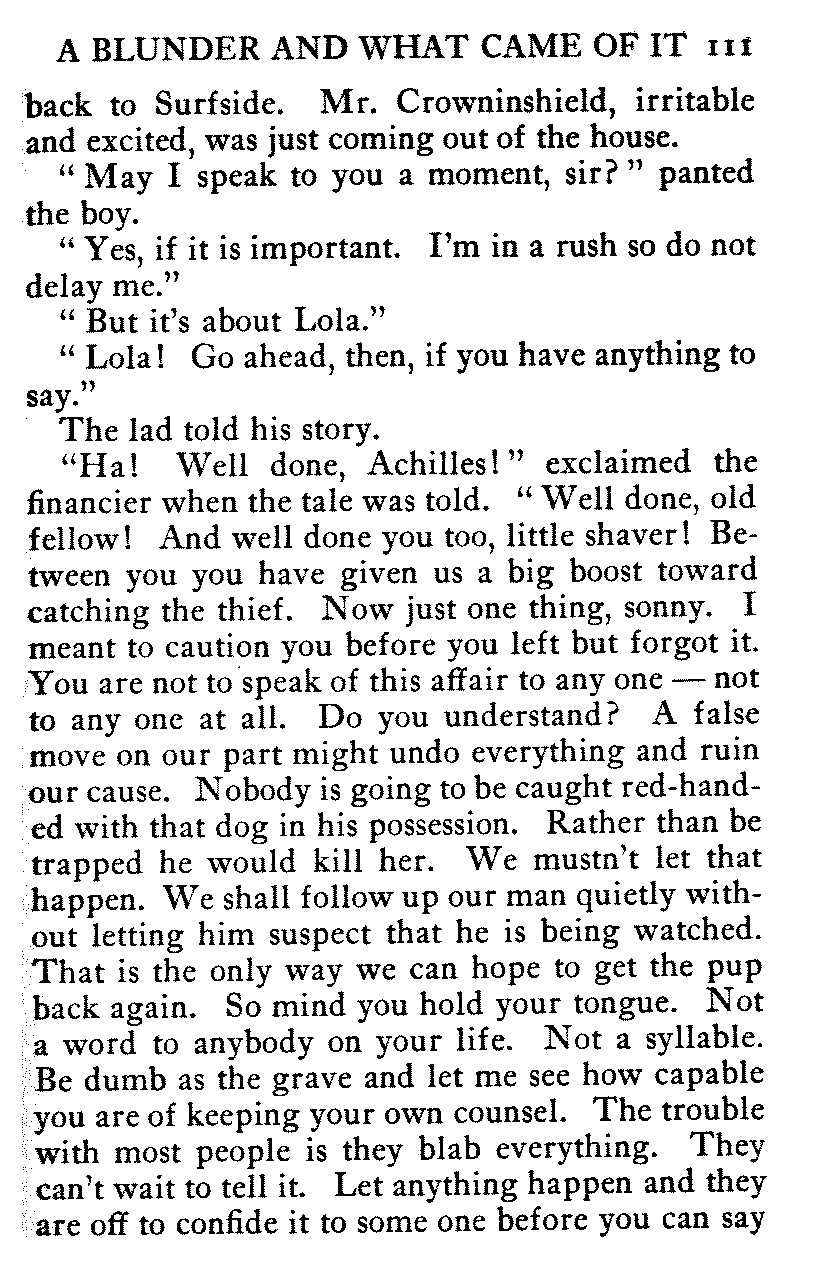 A BLUNDER AND WHAT CAME OF IT 111

back to Surfside. Mr. Crowninshield, irritable and excited, was just coming out of the house.

" May I speak to you a moment, sir? " panted the boy.

" Yes, if it is important. I'm in a rush so do not delay me."

" But it's about Lola."

" Lola! Go ahead, then, if you have anything to say."

The lad told his story.

"Ha! Well done, Achilles!" exclaimed the financier when the tale was told. " Well done, old fellow! And well done you too, little shaver! Between you you have given us a big boost toward catching the thief. Now just one thing, sonny. I meant to caution you before you left but forgot it. You are not to speak of this affair to any one — not to any one at all. Do you understand? A false move on our part might undo everything and ruin our cause. Nobody is going to be caught red-handed with that dog in his possession. Rather than be trapped he would kill her. We mustn't let that happen. We shall follow up our man quietly without letting him suspect that he is being watched. That is the only way we can hope to get the pup back again. So mind you hold your tongue. Not a word to anybody on your life. Not a syllable. Be dumb as the grave and let me see how capable you are of keeping your own counsel. The trouble with most people is they blab everything. They can't wait to tell it. Let anything happen and they are off to confide it to some one before you can say